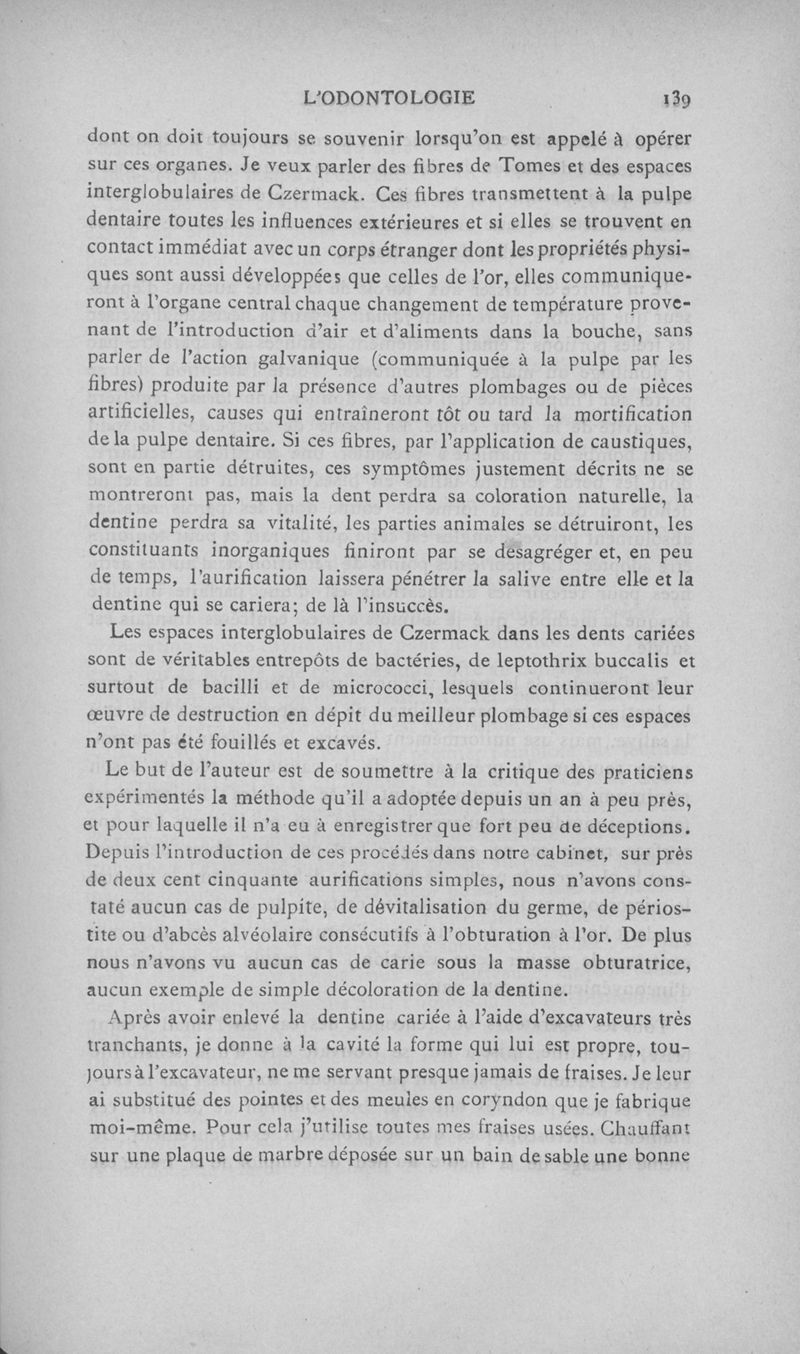 L'ODONTOLOGIE 139

dont on doit toujours se souvenir lorsqu'on est appelé à opérer sur ces organes. Je veux parler des fibres de Tomes et des espaces interglobulaires de Czermack. Ces fibres transmettent à la pulpe dentaire toutes les influences extérieures et si elles se trouvent en contact immédiat avec un corps étranger dont les propriétés physiques sont aussi développées que celles de l'or, elles communiqueront à l'organe central chaque changement de température provenant de l'introduction d'air et d'aliments dans la bouche, sans parler de l'action galvanique (communiquée à la pulpe par les fibres) produite par la présence d'autres plombages ou de pièces artificielles, causes qui entraîneront tôt ou tard la mortification de la pulpe dentaire. Si ces fibres, par l'application de caustiques, sont en partie détruites, ces symptômes justement décrits ne se montreront pas, mais la dent perdra sa coloration naturelle, la dentine perdra sa vitalité, les parties animales se détruiront, les constituants inorganiques finiront par se désagréger et, en peu de temps, l'aurification laissera pénétrer la salive entre elle et la dentine qui se cariera; de là l'insuccès.

Les espaces interglobulaires de Czermack dans les dents cariées sont de véritables entrepôts de bactéries, de leptothrix buccalis et surtout de bacilli et de micrococci, lesquels continueront leur œuvre de destruction en dépit du meilleur plombage si ces espaces n'ont pas été fouillés et excavés.

Le but de l'auteur est de soumettre à la critique des praticiens expérimentés la méthode qu'il a adoptée depuis un an à peu près, et pour laquelle il n'a eu à enregistrer que fort peu de déceptions. Depuis l'introduction de ces procédés dans notre cabinet, sur près de deux cent cinquante aurifications simples, nous n'avons constaté aucun cas de pulpite, de dévitalisation du germe, de périostite ou d'abcès alvéolaire consécutifs à l'obturation à l'or. De plus nous n'avons vu aucun cas de carie sous la masse obturatrice, aucun exemple de simple décoloration de la dentine.

Après avoir enlevé la dentine cariée à l'aide d'excavateurs très tranchants, je donne à la cavité la forme qui lui est propre, toujours à l'excavateur, ne me servant presque jamais de fraises. Je leur ai substitué des pointes et des meules en coryndon que je fabrique moi-même. Pour cela j'utilise toutes mes fraises usées. Chauffant sur une plaque de marbre déposée sur un bain de sable une bonne